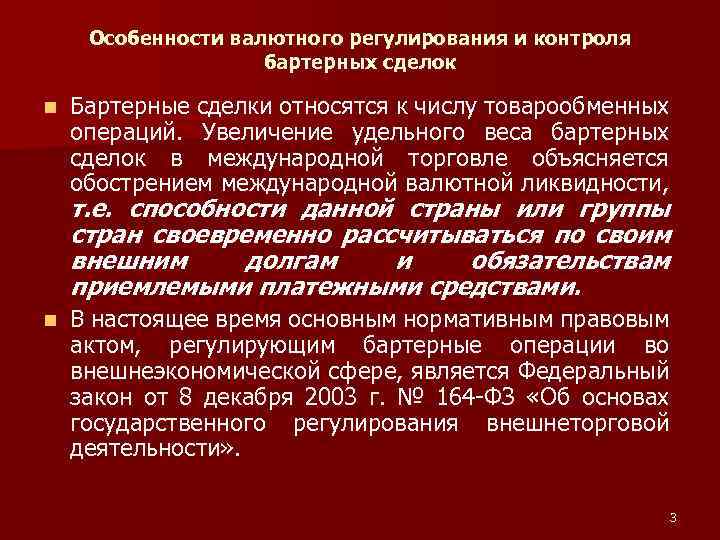 Особенности валютного регулирования и контроля бартерных сделок

Бартерные сделки относятся к числу товарообменных операций. Увеличение удельного веса бартерных сделок в международной торговле объясняется обострением международной валютной ликвидности, т.е. способности данной страны или группы стран своевременно рассчитываться по своим внешним долгам и обязательствам приемлемыми платежными средствами.

В настоящее время основным нормативным правовым актом, регулирующим бартерные операции во внешнеэкономической сфере, является Федеральный закон от 8 декабря 2003 г. № 164-ФЗ «Об основах государственного регулирования внешнеторговой деятельности».

3